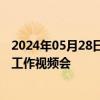 2024年05月28日
工作视频会